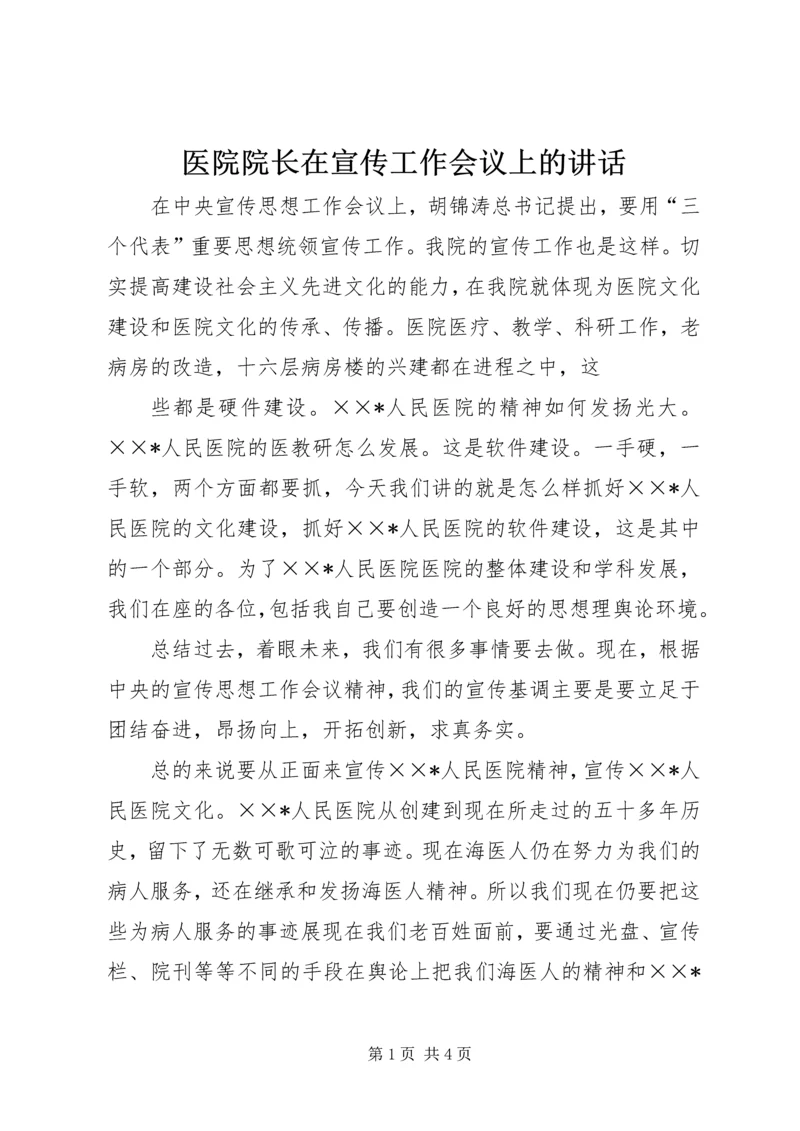 医院院长在宣传工作会议上的讲话

在中央宣传思想工作会议上，胡锦涛总书记提出，要用“三个代表”重要思想统领宣传工作。我院的宣传工作也是这样。切实提高建设社会主义先进文化的能力，在我院就体现为医院文化建设和医院文化的传承、传播。医院医疗、教学、科研工作，老病房的改造，十六层病房楼的兴建都在进程之中，这

些都是硬件建设。××*人民医院的精神如何发扬光大。××*人民医院的医教研怎么发展。这是软件建设。一手硬，一手软，两个方面都要抓，今天我们讲的就是怎么样抓好××*人民医院的文化建设，抓好××*人民医院的软件建设，这是其中的一个部分。为了××*人民医院医院的整体建设和学科发展，我们在座的各位，包括我自己要创造一个良好的思想理舆论环境。

总结过去，着眼未来，我们有很多事情要去做。现在，根据中央的宣传思想工作会议精神，我们的宣传基调主要是要立足于团结奋进，昂扬向上，开拓创新，求真务实。

总的来说要从正面来宣传××*人民医院精神，宣传××*人民医院文化。××*人民医院从创建到现在所走过的五十多年历史，留下了无数可歌可泣的事迹。现在海医人仍在努力为我们的病人服务，还在继承和发扬海医人精神。所以我们现在仍要把这些为病人服务的事迹展现在我们老百姓面前，要通过光盘、宣传栏、院刊等等不同的手段在舆论上把我们海医人的精神和××*

第 1 页 共 4 页